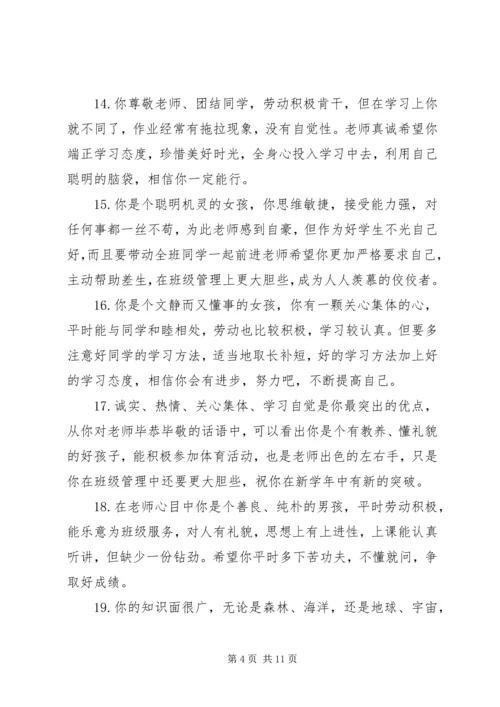 14. 你尊敬老师、团结同学，劳动积极肯干，但在学习上你就不同了，作业经常有拖拉现象，没有自觉性。老师真诚希望你端正学习态度，珍惜美好时光，全身心投入学习中去，利用自己聪明的脑袋，相信你一定能行。

15. 你是个聪明机灵的女孩，你思维敏捷，接受能力强，对任何事都一丝不苟，为此老师感到自豪，但作为好学生不光自己好，而且要带动全班同学一起前进老师希望你更加严格要求自己，主动帮助差生，在班级管理上更大胆些，成为人人羡慕的佼佼者。

16. 你是个文静而又懂事的女孩，你有一颗关心集体的心，平时能与同学和睦相处，劳动也比较积极，学习较认真。但要多注意好同学的学习方法，适当地取长补短，好的学习方法加上好的学习态度，相信你会有进步，努力吧，不断提高自己。

17. 诚实、热情、关心集体、学习自觉是你最突出的优点，从你对老师毕恭毕敬的话语中，可以看出你是个有教养、懂礼貌的好孩子，能积极参加体育活动，也是老师出色的左右手，只是你在班级管理中还要更大胆些，祝你在新学年中有新的突破。

18. 在老师心目中你是个善良、纯朴的男孩，平时劳动积极，能乐意为班级服务，对人有礼貌，思想上有上进性，上课能认真听讲，但缺少一份钻劲。希望你平时多下苦功夫，不懂就问，争取好成绩。

19. 你的知识面很广，无论是森林、海洋，还是地球、宇宙，

第 4 页 共 11 页